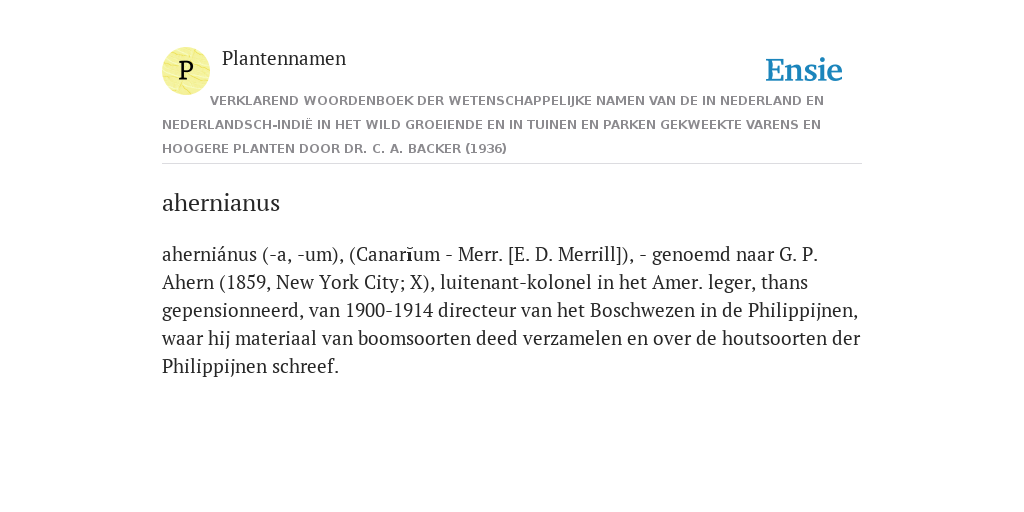 P

Plantennamen

Ensie

VERKLAREND WOORDENBOEK DER WETENSCHAPPELIJKE NAMEN VAN DE IN NEDERLAND EN NEDERLANDSCH-INDIË IN HET WILD GROEIENDE EN IN TUINEN EN PARKEN GEKWEEKTE VARENS EN HOOGERE PLANTEN DOOR DR. C. A. BACKER (1936)

ahernianus

aherniánus (-a, -um), (Canarĭum - Merr. [E. D. Merrill]), - genoemd naar G. P. Ahern (1859, New York City; X), luitenant-kolonel in het Amer. leger, thans gepensionneerd, van 1900-1914 directeur van het Boschwezen in de Philippijnen, waar hij materiaal van boomsoorten deed verzamelen en over de houtsoorten der Philippijnen schreef.